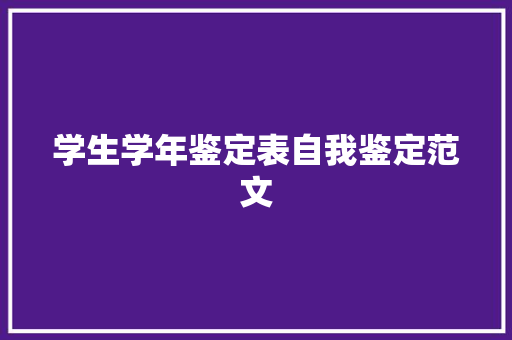 学生学年鉴定表自我鉴定范文